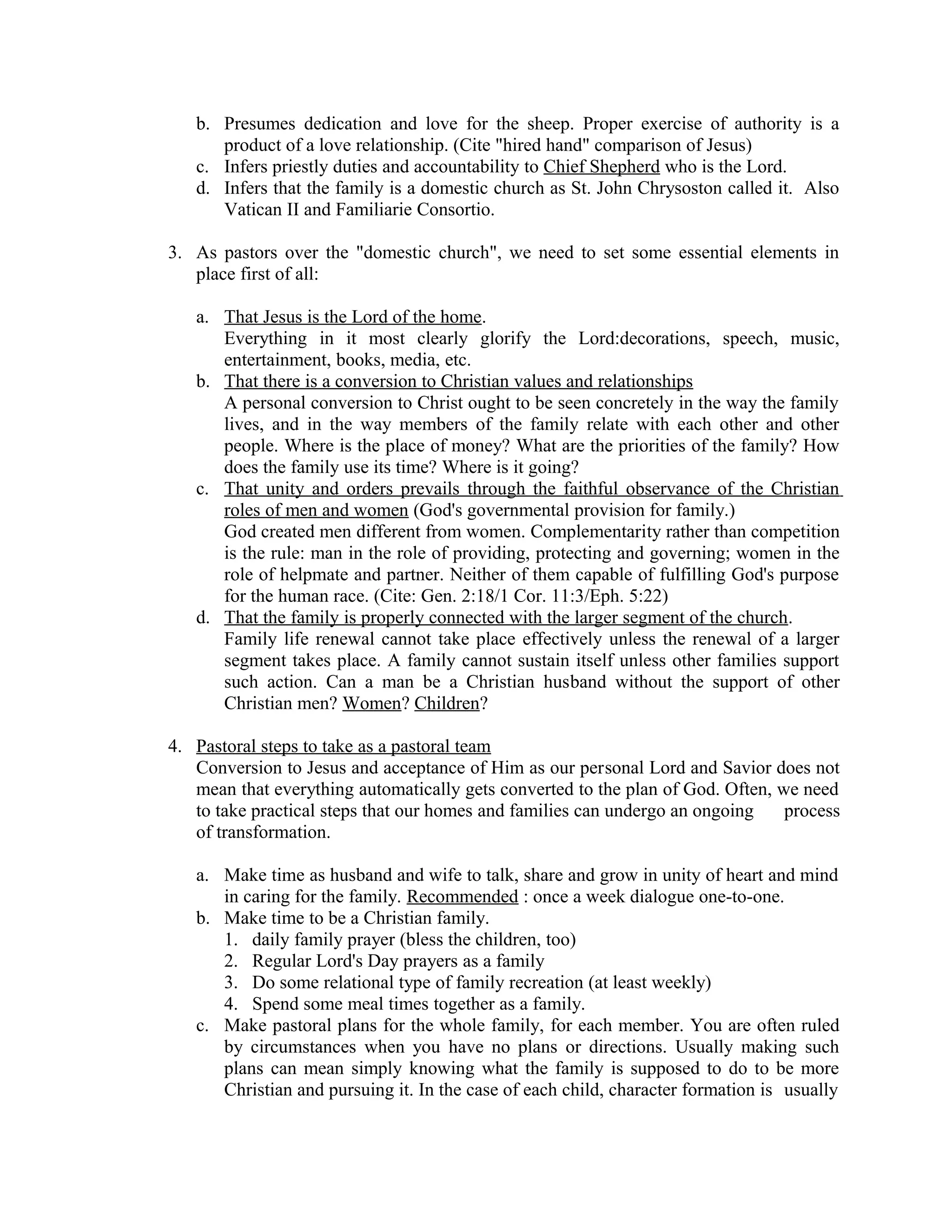 b. Presumes dedication and love for the sheep. Proper exercise of authority is a product of a love relationship. (Cite "hired hand" comparison of Jesus)
c. Infers priestly duties and accountability to Chief Shepherd who is the Lord.
d. Infers that the family is a domestic church as St. John Chrysoston called it. Also Vatican II and Familiarie Consortio.

3. As pastors over the "domestic church", we need to set some essential elements in place first of all:

a. That Jesus is the Lord of the home.
Everything in it most clearly glorify the Lord:decorations, speech, music, entertainment, books, media, etc.
b. That there is a conversion to Christian values and relationships
A personal conversion to Christ ought to be seen concretely in the way the family lives, and in the way members of the family relate with each other and other people. Where is the place of money? What are the priorities of the family? How does the family use its time? Where is it going?
c. That unity and orders prevails through the faithful observance of the Christian roles of men and women (God's governmental provision for family.)
God created men different from women. Complementarity rather than competition is the rule: man in the role of providing, protecting and governing; women in the role of helpmate and partner. Neither of them capable of fulfilling God's purpose for the human race. (Cite: Gen. 2:18/1 Cor. 11:3/Eph. 5:22)
d. That the family is properly connected with the larger segment of the church.
Family life renewal cannot take place effectively unless the renewal of a larger segment takes place. A family cannot sustain itself unless other families support such action. Can a man be a Christian husband without the support of other Christian men? Women? Children?

4. Pastoral steps to take as a pastoral team
Conversion to Jesus and acceptance of Him as our personal Lord and Savior does not mean that everything automatically gets converted to the plan of God. Often, we need to take practical steps that our homes and families can undergo an ongoing process of transformation.

a. Make time as husband and wife to talk, share and grow in unity of heart and mind in caring for the family. Recommended : once a week dialogue one-to-one.
b. Make time to be a Christian family.
1. daily family prayer (bless the children, too)
2. Regular Lord's Day prayers as a family
3. Do some relational type of family recreation (at least weekly)
4. Spend some meal times together as a family.
c. Make pastoral plans for the whole family, for each member. You are often ruled by circumstances when you have no plans or directions. Usually making such plans can mean simply knowing what the family is supposed to do to be more Christian and pursuing it. In the case of each child, character formation is usually